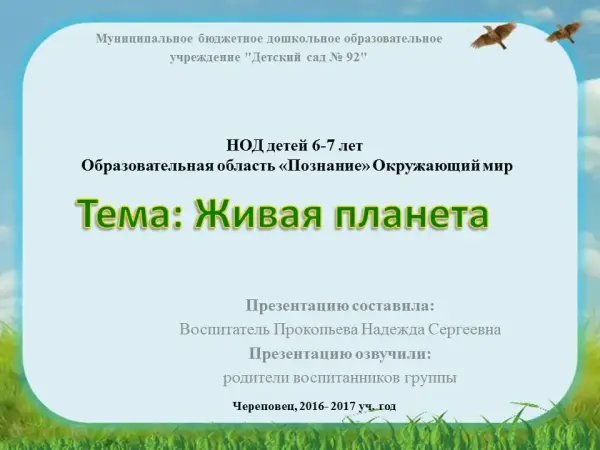 Муниципальное бюджетное дошкольное образовательное учреждение "Детский сад № 92"

НОД детей 6-7 лет
Образовательная область «Познание» Окружающий мир

Тема: Живая планета

Презентацию составила:
Воспитатель Прокопьева Надежда Сергеевна
Презентацию озвучили:
родители воспитанников группы

Череповец, 2016- 2017 уч. год